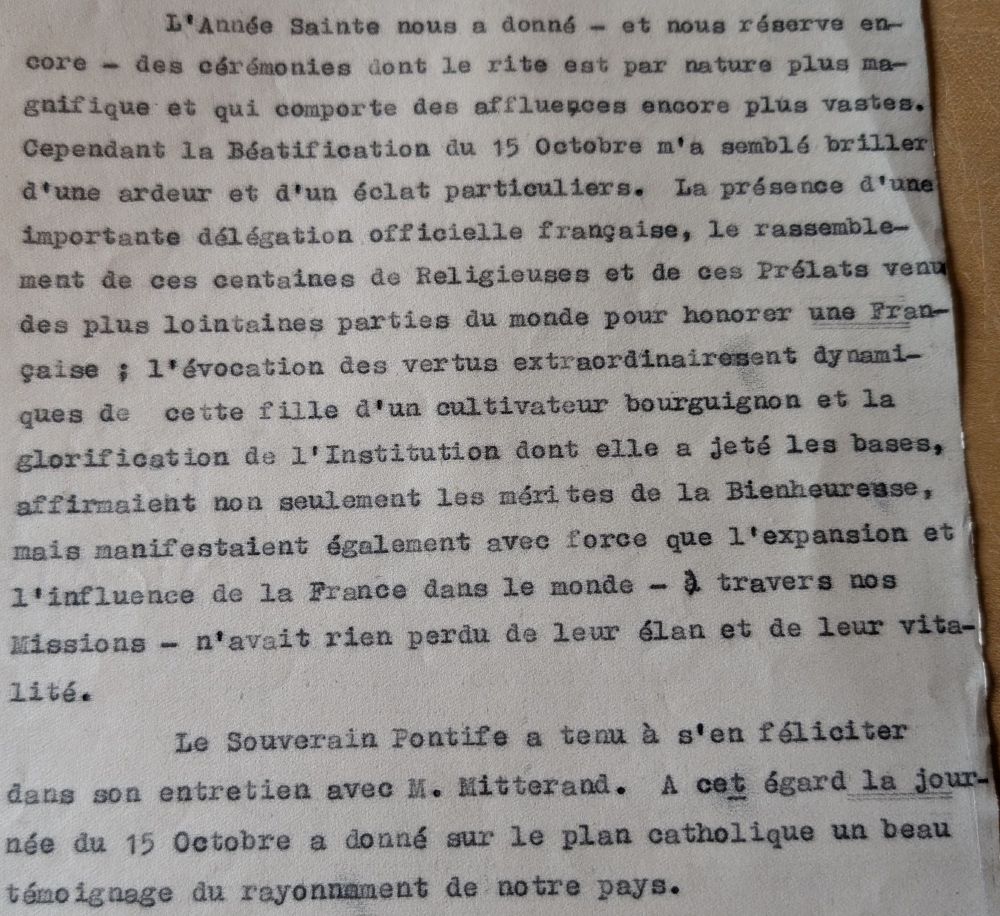 L'Année Sainte nous a donné - et nous réserve encore - des cérémonies dont le rite est par nature plus magnifique et qui comporte des affluences encore plus vastes. Cependant la Béatification du 15 Octobre m'a semblé briller d'une ardeur et d'un éclat particuliers. La présence d'une importante délégation officielle française, le rassemblement de ces centaines de Religieuses et de ces Prélats venu des plus lointaines parties du monde pour honorer une Française ; l'évocation des vertus extraordinairement dynamiques de cette fille d'un cultivateur bourguignon et la glorification de l'Institution dont elle a jeté les bases, affirmaient non seulement les mérites de la Bienheureuse, mais manifestaient également avec force que l'expansion et l'influence de la France dans le monde - à travers nos Missions - n'avait rien perdu de leur élan et de leur vitalité.

Le Souverain Pontife a tenu à s'en féliciter dans son entretien avec M. Mitterand. A cet égard la journée du 15 Octobre a donné sur le plan catholique un beau témoignage du rayonnement de notre pays.